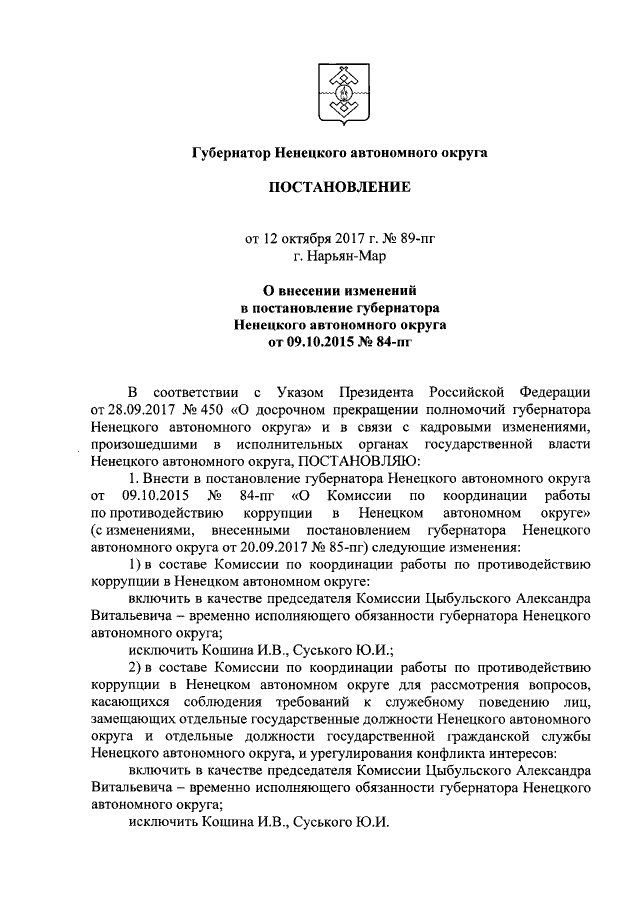 Губернатор Ненецкого автономного округа

ПОСТАНОВЛЕНИЕ

от 12 октября 2017 г. № 89-пг
г. Нарьян-Мар

О внесении изменений
в постановление губернатора
Ненецкого автономного округа
от 09.10.2015 № 84-пг

В соответствии с Указом Президента Российской Федерации от 28.09.2017 № 450 «О досрочном прекращении полномочий губернатора Ненецкого автономного округа» и в связи с кадровыми изменениями, произошедшими в исполнительных органах государственной власти Ненецкого автономного округа, ПОСТАНОВЛЯЮ:

1. Внести в постановление губернатора Ненецкого автономного округа от 09.10.2015 № 84-пг «О Комиссии по координации работы по противодействию коррупции в Ненецком автономном округе» (с изменениями, внесенными постановлением губернатора Ненецкого автономного округа от 20.09.2017 № 85-пг) следующие изменения:

1) в составе Комиссии по координации работы по противодействию коррупции в Ненецком автономном округе:

включить в качестве председателя Комиссии Цыбульского Александра Витальевича – временно исполняющего обязанности губернатора Ненецкого автономного округа;

исключить Кошина И.В., Суського Ю.И.;

2) в составе Комиссии по координации работы по противодействию коррупции в Ненецком автономном округе для рассмотрения вопросов, касающихся соблюдения требований к служебному поведению лиц, замещающих отдельные государственные должности Ненецкого автономного округа и отдельные должности государственной гражданской службы Ненецкого автономного округа, и урегулирования конфликта интересов:

включить в качестве председателя Комиссии Цыбульского Александра Витальевича – временно исполняющего обязанности губернатора Ненецкого автономного округа;

исключить Кошина И.В., Суського Ю.И.